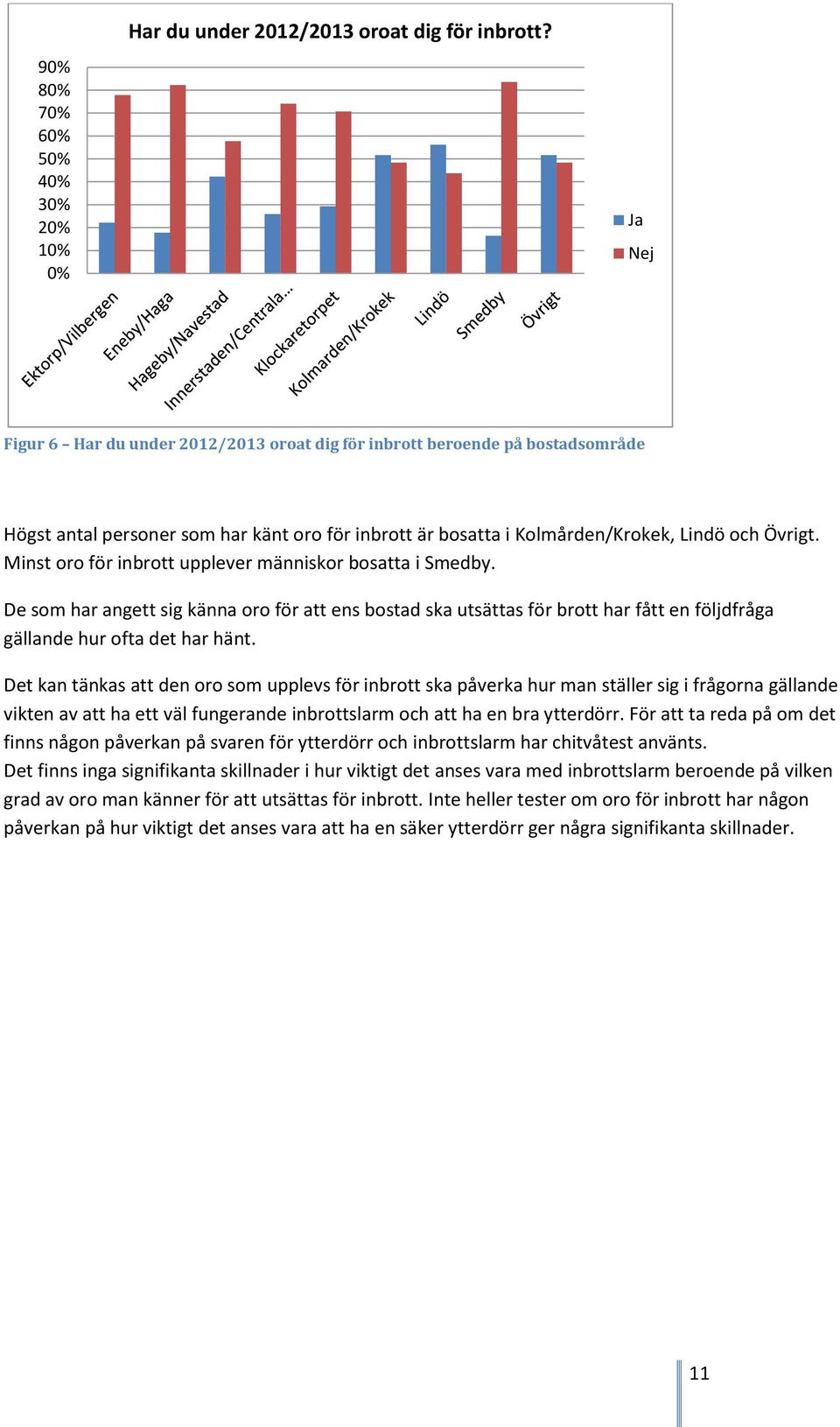 Har du under 2012/2013 oroat dig för inbrott?

90%
80%
70%
60%
50%
40%
30%
20%
10%
0%

Ektorp/Vilbergen
Eneby/Haga
Hageby/Navestad
Innerstaden/Centrala...
Klockaretorpet
Kolmarden/Krokek
Lindö
Smedby
Övrigt

Ja
Nej

Figur 6 – Har du under 2012/2013 oroat dig för inbrott beroende på bostadsområde

Högst antal personer som har känt oro för inbrott är bosatta i Kolmården/Krokek, Lindö och Övrigt. Minst oro för inbrott upplever människor bosatta i Smedby.

De som har angett sig känna oro för att ens bostad ska utsättas för brott har fått en följdfråga gällande hur ofta det har hänt.

Det kan tänkas att den oro som upplevs för inbrott ska påverka hur man ställer sig i frågorna gällande vikten av att ha ett väl fungerande inbrottslarm och att ha en bra ytterdörr. För att ta reda på om det finns någon påverkan på svaren för ytterdörr och inbrottslarm har chitvåtest använts.
Det finns inga signifikanta skillnader i hur viktigt det anses vara med inbrottslarm beroende på vilken grad av oro man känner för att utsättas för inbrott. Inte heller tester om oro för inbrott har någon påverkan på hur viktigt det anses vara att ha en säker ytterdörr ger några signifikanta skillnader.

11